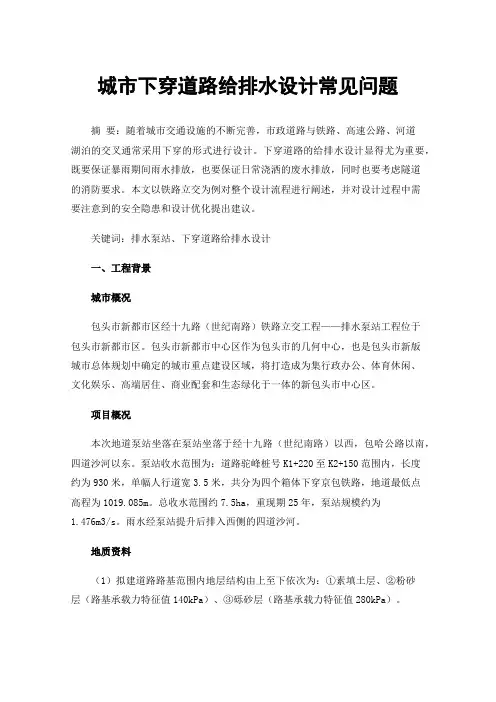 城市下穿道路给排水设计常见问题

摘 要：随着城市交通设施的不断完善，市政道路与铁路、高速公路、河道湖泊的交叉通常采用下穿的形式进行设计。下穿道路的给排水设计显得尤为重要，既要保证暴雨期间雨水排放，也要保证日常浇洒的废水排放，同时也要考虑隧道的消防要求。本文以铁路立交为例对整个设计流程进行阐述，并对设计过程中需要注意到的安全隐患和设计优化提出建议。

关键词：排水泵站、下穿道路给排水设计

一、工程背景

城市概况

包头市新都市区经十九路（世纪南路）铁路立交工程——排水泵站工程位于包头市新都市区。包头市新都市中心区作为包头市的几何中心，也是包头市新版城市总体规划中确定的城市重点建设区域，将打造成为集行政办公、体育休闲、文化娱乐、高端居住、商业配套和生态绿化于一体的新包头市中心区。

项目概况

本次地道泵站坐落在泵站坐落于经十九路（世纪南路）以西，包哈公路以南，四道沙河以东。泵站收水范围为：道路驼峰桩号 K1+220 至 K2+150 范围内，长度约为 930 米，单幅人行道宽 3.5 米，共分为四个箱体下穿京包铁路，地道最低点高程为 1019.085m。总收水范围约 7.5ha，重现期 25 年，泵站规模约为 1.476m3/s。雨水经泵站提升后排入西侧的四道沙河。

地质资料

（1）拟建道路路基范围内地层结构由上至下依次为：①素填土层、②粉砂层（路基承载力特征值 140kPa）、③砾砂层（路基承载力特征值 280kPa）。